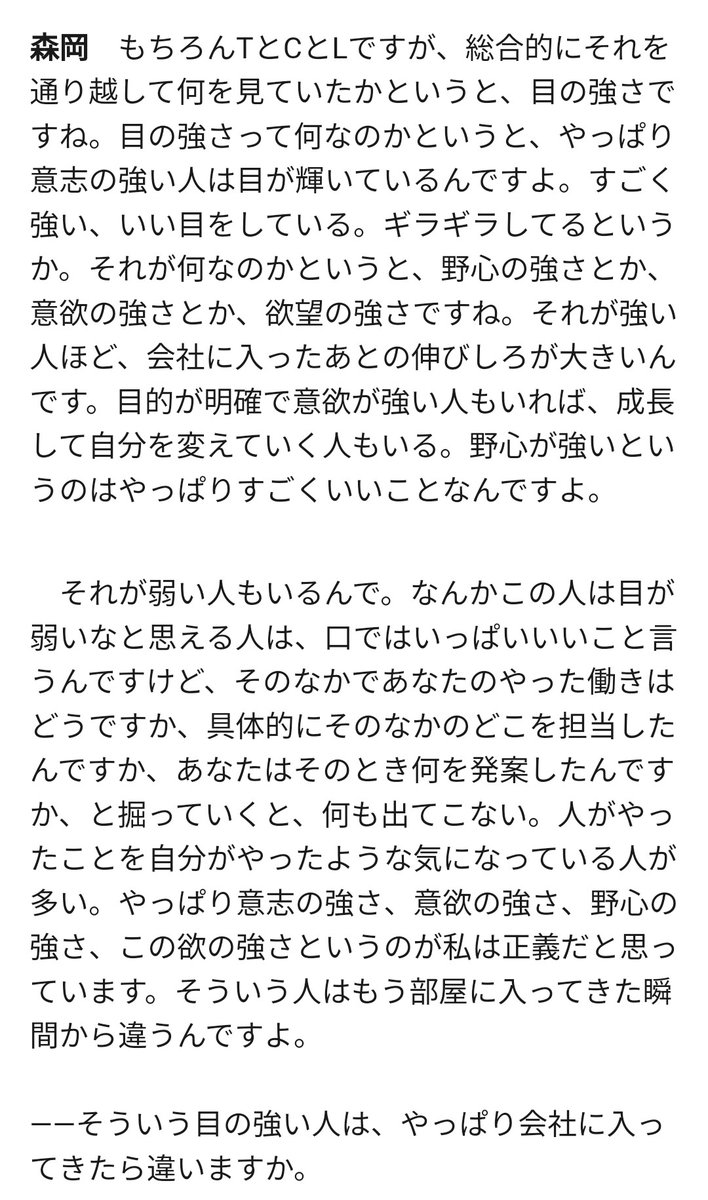 森岡　もちろんTとCとLですが、総合的にそれを通り越して何を見ていたかというと、目の強さですね。目の強さって何なのかというと、やっぱり意志の強い人は目が輝いているんですよ。すごく強い、いい目をしている。ギラギラしてるというか。それが何なのかというと、野心の強さとか、意欲の強さとか、欲望の強さですね。それが強い人ほど、会社に入ったあとの伸びしろが大きいんです。目的が明確で意欲が強い人もいれば、成長して自分を変えていく人もいる。野心が強いというのはやっぱりすごくいいことなんですよ。

それが弱い人もいるんで。なんかこの人は目が弱いなと思える人は、口ではいっぱいいいこと言うんですけど、そのなかであなたのやった働きはどうですか、具体的にそのなかのどこを担当したんですか、あなたはそのとき何を発案したんですか、と掘っていくと、何も出てこない。人がやったことを自分がやったような気になっている人が多い。やっぱり意志の強さ、意欲の強さ、野心の強さ、この欲の強さというのが私は正義だと思っています。そういう人はもう部屋に入ってきた瞬間から違うんですよ。

——そういう目の強い人は、やっぱり会社に入ってきたら違いますか。